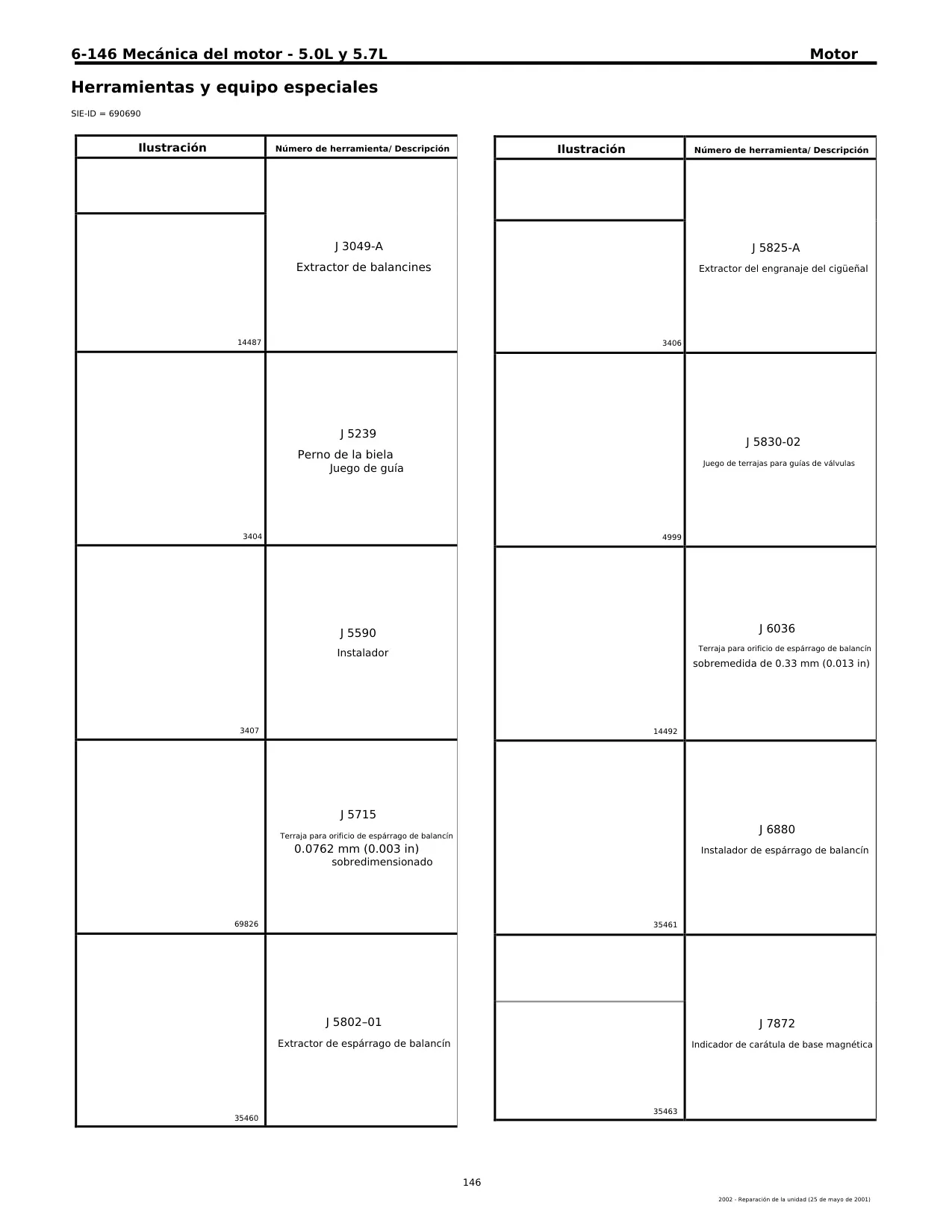 6-146 Mecánica del motor - 5.0L y 5.7L Motor

Herramientas y equipo especiales

SIE-ID = 690690

| Ilustración | Número de herramienta/ Descripción |
|---|---|
| 14487 | J 3049-A Extractor de balancines |
| 3404 | J 5239 Perno de la biela Juego de guía |
| 3407 | J 5590 Instalador |
| 69826 | J 5715 Terraja para orificio de espárrago de balancín 0.0762 mm (0.003 in) sobredimensionado |
| 35460 | J 5802–01 Extractor de espárrago de balancín |

| Ilustración | Número de herramienta/ Descripción |
|---|---|
| 3406 | J 5825-A Extractor del engranaje del cigüeñal |
| 4999 | J 5830-02 Juego de terrajas para guías de válvulas |
| 14492 | J 6036 Terraja para orificio de espárrago de balancín sobremedida de 0.33 mm (0.013 in) |
| 35461 | J 6880 Instalador de espárrago de balancín |
| 35463 | J 7872 Indicador de carátula de base magnética |

146

2002 - Reparación de la unidad (25 de mayo de 2001)